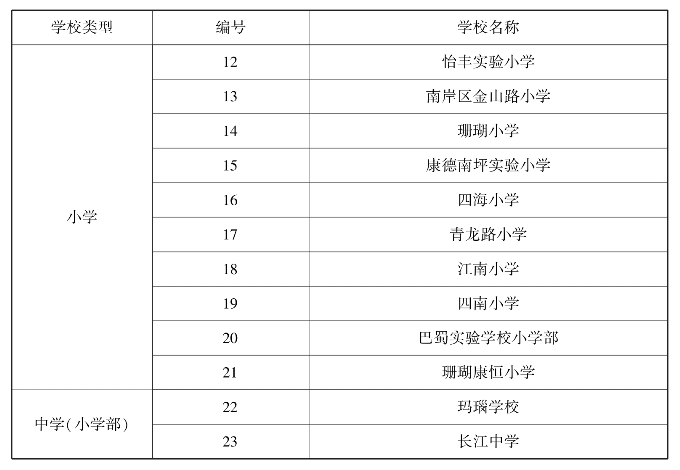 | 学校类型 | 编号 | 学校名称 |
|---|---|---|
| 小学 | 12 | 怡丰实验小学 |
|  | 13 | 南岸区金山路小学 |
|  | 14 | 珊瑚小学 |
|  | 15 | 康德南坪实验小学 |
|  | 16 | 四海小学 |
|  | 17 | 青龙路小学 |
|  | 18 | 江南小学 |
|  | 19 | 四南小学 |
|  | 20 | 巴蜀实验学校小学部 |
|  | 21 | 珊瑚康恒小学 |
| 中学(小学部) | 22 | 玛瑙学校 |
|  | 23 | 长江中学 |